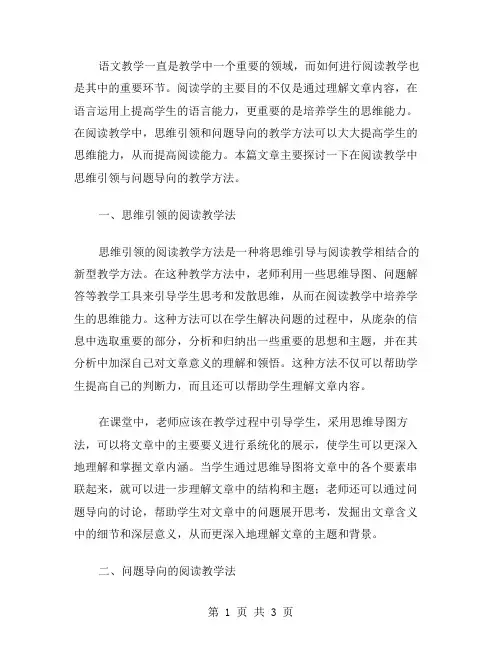 语文教学一直是教学中一个重要的领域，而如何进行阅读教学也是其中的重要环节。阅读学的主要目的不仅是通过理解文章内容，在语言运用上提高学生的语言能力，更重要的是培养学生的思维能力。在阅读教学中，思维引领和问题导向的教学方法可以大大提高学生的思维能力，从而提高阅读能力。本篇文章主要探讨一下在阅读教学中思维引领与问题导向的教学方法。

一、思维引领的阅读教学法

思维引领的阅读教学方法是一种将思维引导与阅读教学相结合的新型教学方法。在这种教学方法中，老师利用一些思维导图、问题解答等教学工具来引导学生思考和发散思维，从而在阅读教学中培养学生的思维能力。这种方法可以在学生解决问题的过程中，从庞杂的信息中选取重要的部分，分析和归纳出一些重要的思想和主题，并在其分析中加深自己对文章意义的理解和领悟。这种方法不仅可以帮助学生提高自己的判断力，而且还可以帮助学生理解文章内容。

在课堂中，老师应该在教学过程中引导学生，采用思维导图方法，可以将文章中的主要要义进行系统化的展示，使学生可以更深入地理解和掌握文章内涵。当学生通过思维导图将文章中的各个要素串联起来，就可以进一步理解文章中的结构和主题；老师还可以通过问题导向的讨论，帮助学生对文章中的问题展开思考，发掘出文章含义中的细节和深层意义，从而更深入地理解文章的主题和背景。

二、问题导向的阅读教学法

第 1 页 共 3 页